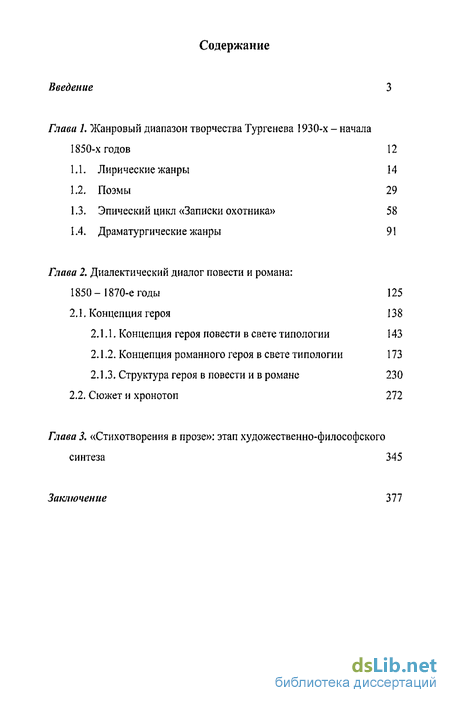 Содержание

Введение 3

Глава 1. Жанровый диапазон творчества Тургенева 1930-х – начала 1850-х годов 12

1.1. Лирические жанры 14

1.2. Поэмы 29

1.3. Эпический цикл «Записки охотника» 58

1.4. Драматургические жанры 91

Глава 2. Диалектический диалог повести и романа: 1850 – 1870-е годы 125

2.1. Концепция героя 138

2.1.1. Концепция героя повести в свете типологии 143

2.1.2. Концепция романного героя в свете типологии 173

2.1.3. Структура героя в повести и в романе 230

2.2. Сюжет и хронотоп 272

Глава 3. «Стихотворения в прозе»: этап художественно-философского синтеза 345

Заключение 377

dsLib.net
библиотека диссертаций